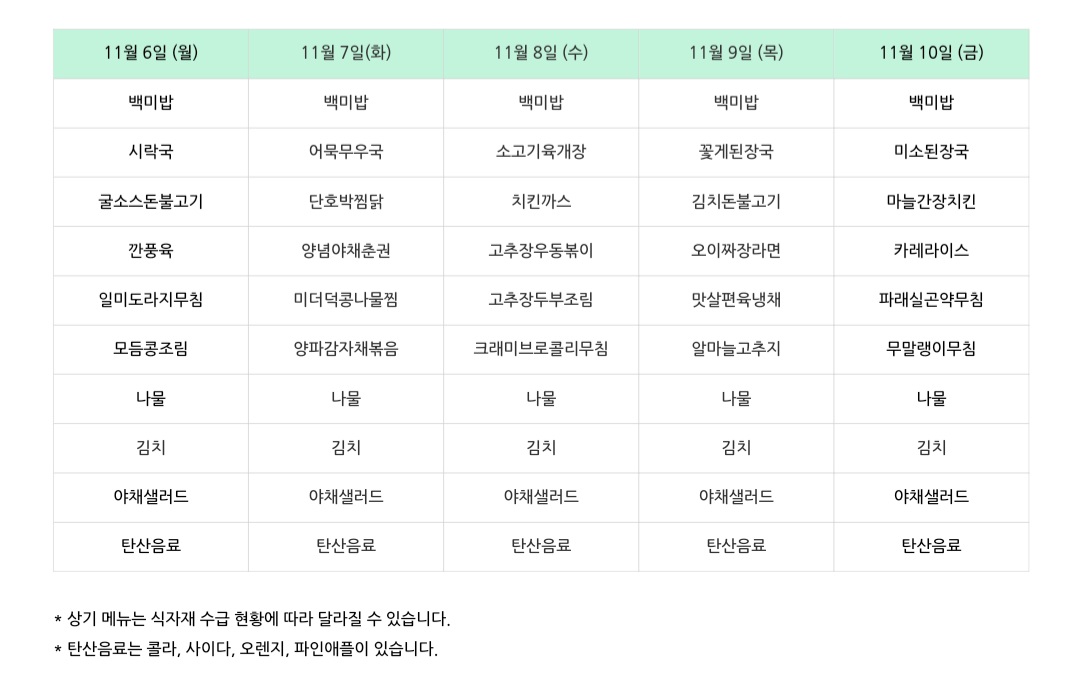 | 11월 6일 (월) | 11월 7일(화) | 11월 8일 (수) | 11월 9일 (목) | 11월 10일 (금) |
|---|---|---|---|---|
| 백미밥 | 백미밥 | 백미밥 | 백미밥 | 백미밥 |
| 시락국 | 어묵무우국 | 소고기육개장 | 꽃게된장국 | 미소된장국 |
| 굴소스돈불고기 | 단호박찜닭 | 치킨까스 | 김치돈불고기 | 마늘간장치킨 |
| 깐풍육 | 양념야채춘권 | 고추장우동볶이 | 오이짜장라면 | 카레라이스 |
| 일미도라지무침 | 미더덕콩나물찜 | 고추장두부조림 | 맛살편육냉채 | 파래실곤약무침 |
| 모듬콩조림 | 양파감자채볶음 | 크래미브로콜리무침 | 알마늘고추지 | 무말랭이무침 |
| 나물 | 나물 | 나물 | 나물 | 나물 |
| 김치 | 김치 | 김치 | 김치 | 김치 |
| 야채샐러드 | 야채샐러드 | 야채샐러드 | 야채샐러드 | 야채샐러드 |
| 탄산음료 | 탄산음료 | 탄산음료 | 탄산음료 | 탄산음료 |

* 상기 메뉴는 식자재 수급 현황에 따라 달라질 수 있습니다.
* 탄산음료는 콜라, 사이다, 오렌지, 파인애플이 있습니다.